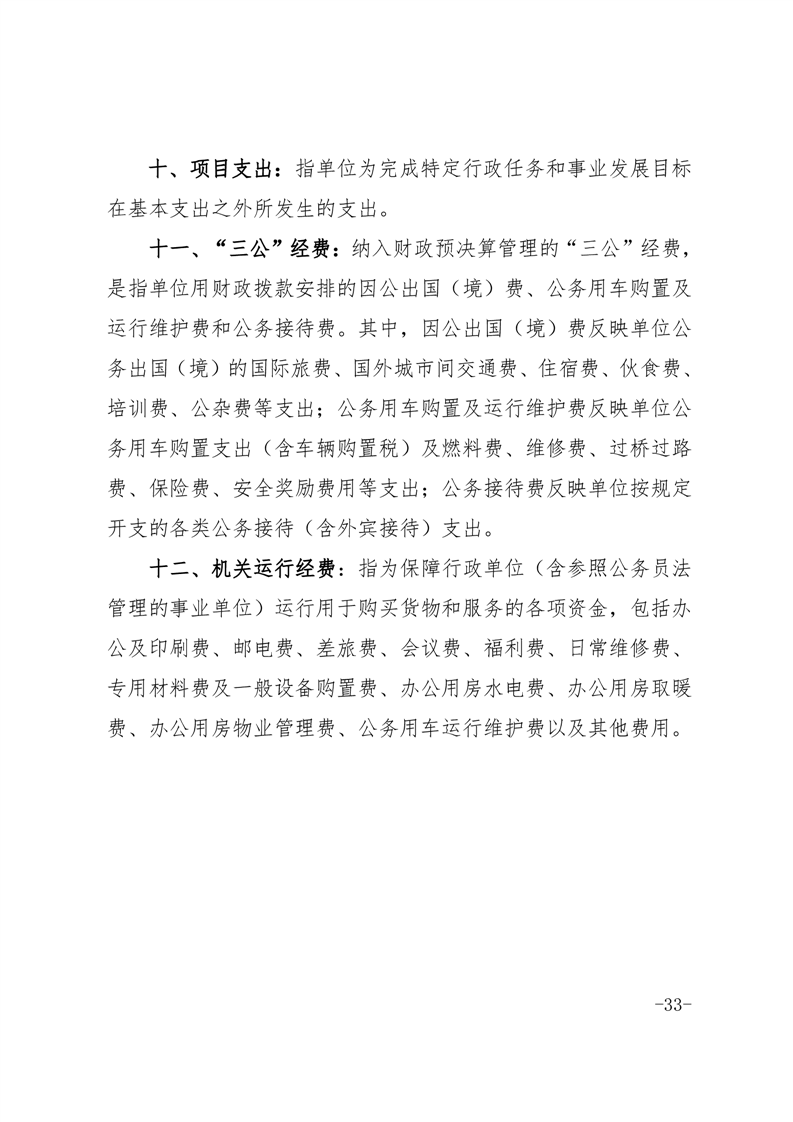 十、项目支出：指单位为完成特定行政任务和事业发展目标在基本支出之外所发生的支出。

十一、“三公”经费：纳入财政预决算管理的“三公”经费，是指单位用财政拨款安排的因公出国（境）费、公务用车购置及运行维护费和公务接待费。其中，因公出国（境）费反映单位公务出国（境）的国际旅费、国外城市间交通费、住宿费、伙食费、培训费、公杂费等支出；公务用车购置及运行维护费反映单位公务用车购置支出（含车辆购置税）及燃料费、维修费、过桥过路费、保险费、安全奖励费用等支出；公务接待费反映单位按规定开支的各类公务接待（含外宾接待）支出。

十二、机关运行经费：指为保障行政单位（含参照公务员法管理的事业单位）运行用于购买货物和服务的各项资金，包括办公及印刷费、邮电费、差旅费、会议费、福利费、日常维修费、专用材料费及一般设备购置费、办公用房水电费、办公用房取暖费、办公用房物业管理费、公务用车运行维护费以及其他费用。

-33-